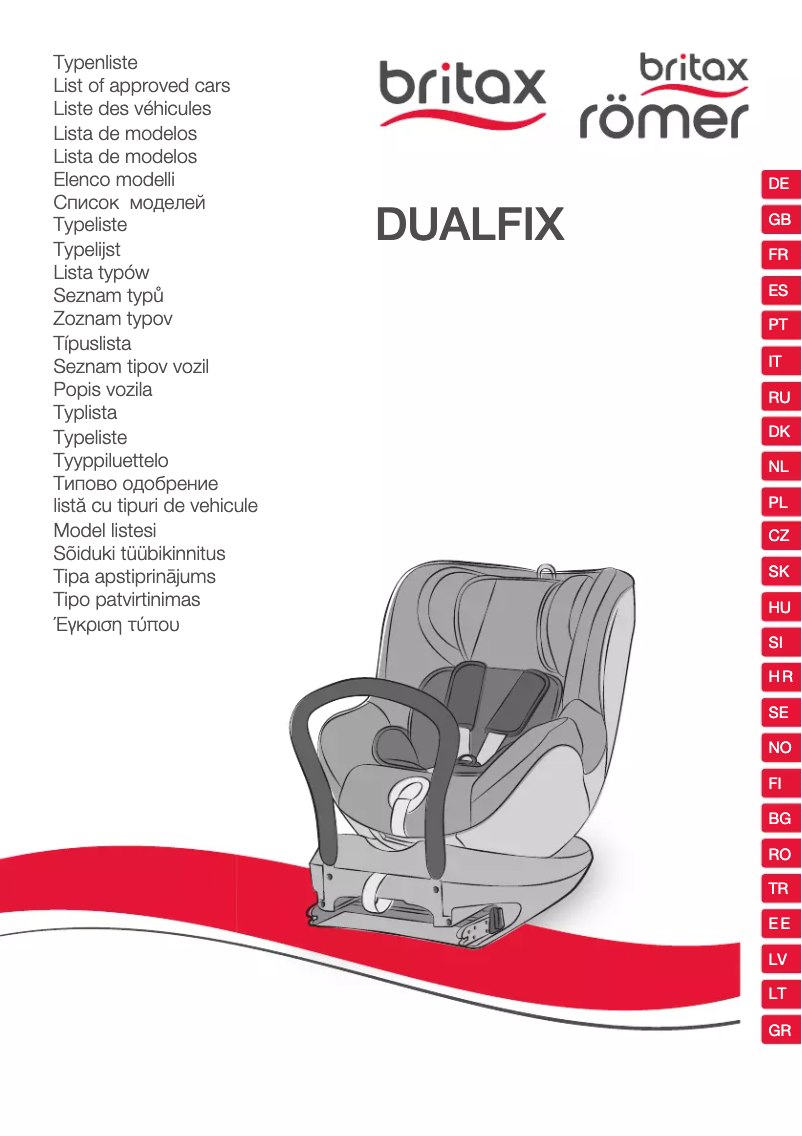 Typenliste
List of approved cars
Liste des véhicules
Lista de modelos
Lista de modelos
Elenco modelli
Список моделей
Typeliste
Typelijst
Lista typów
Seznam typů
Zoznam typov
Típuslista
Seznam tipov vozil
Popis vozila
Typlista
Typeliste
Tyyppiluettelo
Типово одобрение
listă cu tipuri de vehicule
Model listesi
Sõiduki tüübikinnitus
Tipa apstiprinājums
Tipo patvirtinimas
Έγκριση τύπου

britax

britax
römer

DUALFIX

DE
GB
FR
ES
PT
IT
RU
DK
NL
PL
CZ
SK
HU
SI
HR
SE
NO
FI
BG
RO
TR
EE
LV
LT
GR